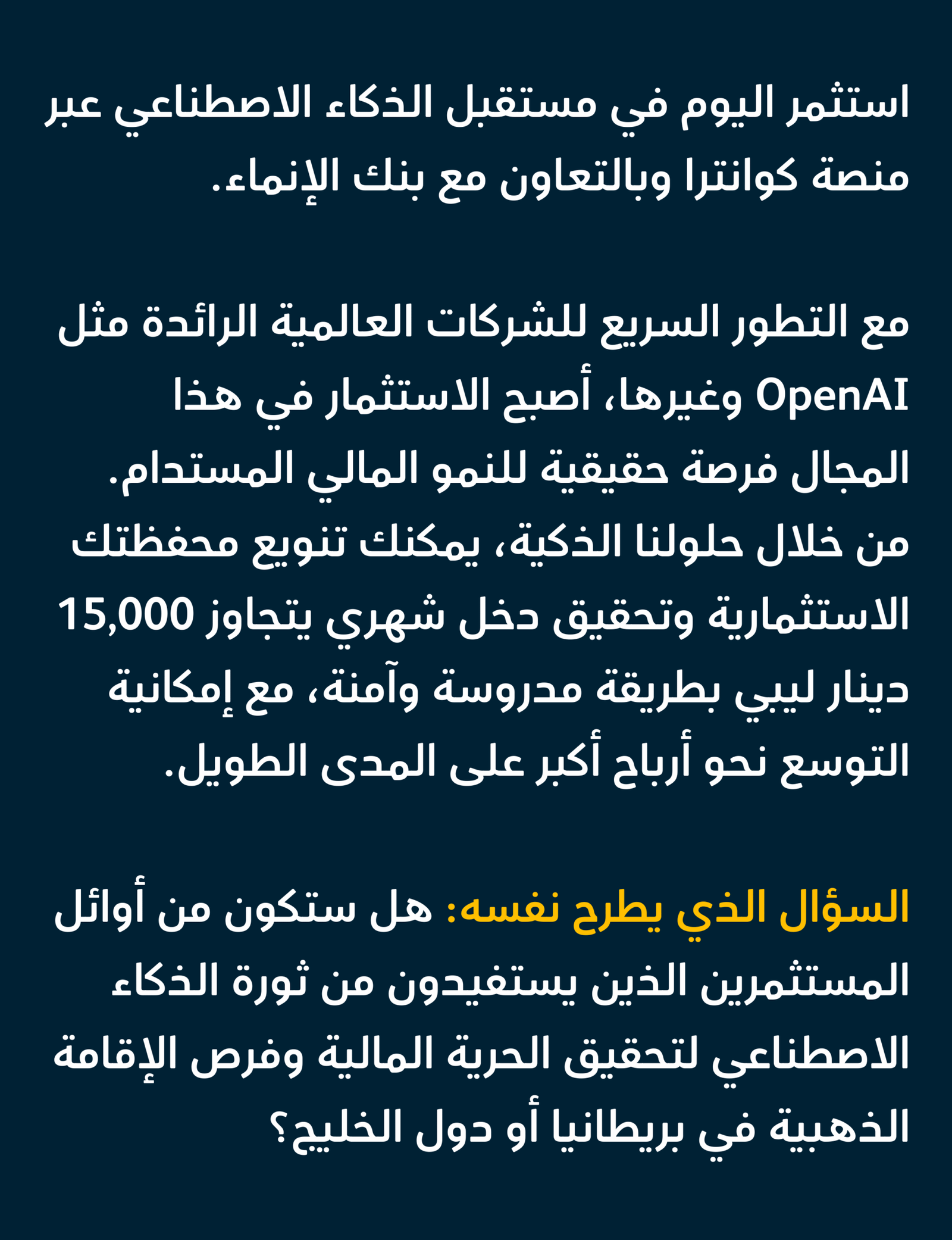 استثمر اليوم في مستقبل الذكاء الاصطناعي عبر منصة كوانترا وبالتعاون مع بنك الإنماء.

مع التطور السريع للشركات العالمية الرائدة مثل OpenAI وغيرها، أصبح الاستثمار في هذا المجال فرصة حقيقية للنمو المالي المستدام. من خلال حلولنا الذكية، يمكنك تنويع محفظتك الاستثمارية وتحقيق دخل شهري يتجاوز 15,000 دينار ليبي بطريقة مدروسة وآمنة، مع إمكانية التوسع نحو أرباح أكبر على المدى الطويل.

السؤال الذي يطرح نفسه: هل ستكون من أوائل المستثمرين الذين يستفيدون من ثورة الذكاء الاصطناعي لتحقيق الحرية المالية وفرص الإقامة الذهبية في بريطانيا أو دول الخليج؟